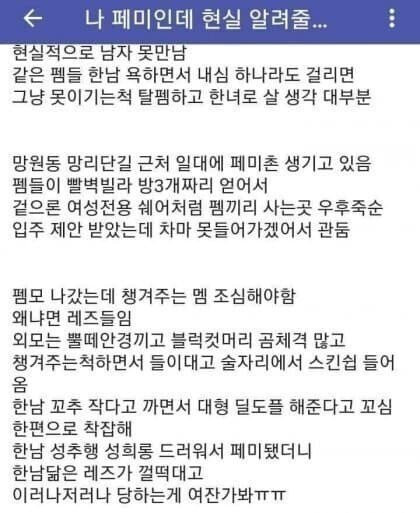 나 페미인데 현실 알려줄...

현실적으로 남자 못만남
같은 펨들 한남 욕하면서 내심 하나라도 걸리면
그냥 못이기는척 탈펨하고 한녀로 살 생각 대부분

망원동 망리단길 근처 일대에 페미촌 생기고 있음
펨들이 빨벽빌라 방3개짜리 얻어서
겉으론 여성전용 쉐어처럼 펨끼리 사는곳 우후죽순
입주 제안 받았는데 차마 못들어가겠어서 관둠

펨모 나갔는데 챙겨주는 멤 조심해야함
왜냐면 레즈들임
외모는 뿔떼안경끼고 블럭컷머리 곰체격 많고
챙겨주는척하면서 들이대고 술자리에서 스킨쉽 들어옴
한남 꼬추 작다고 까면서 대형 딜도플 해준다고 꼬심
한편으로 착잡해
한남 성추행 성희롱 드러워서 페미됐더니
한남닮은 레즈가 껄떡대고
이러나저러나 당하는게 여잔가봐ㅠㅠ